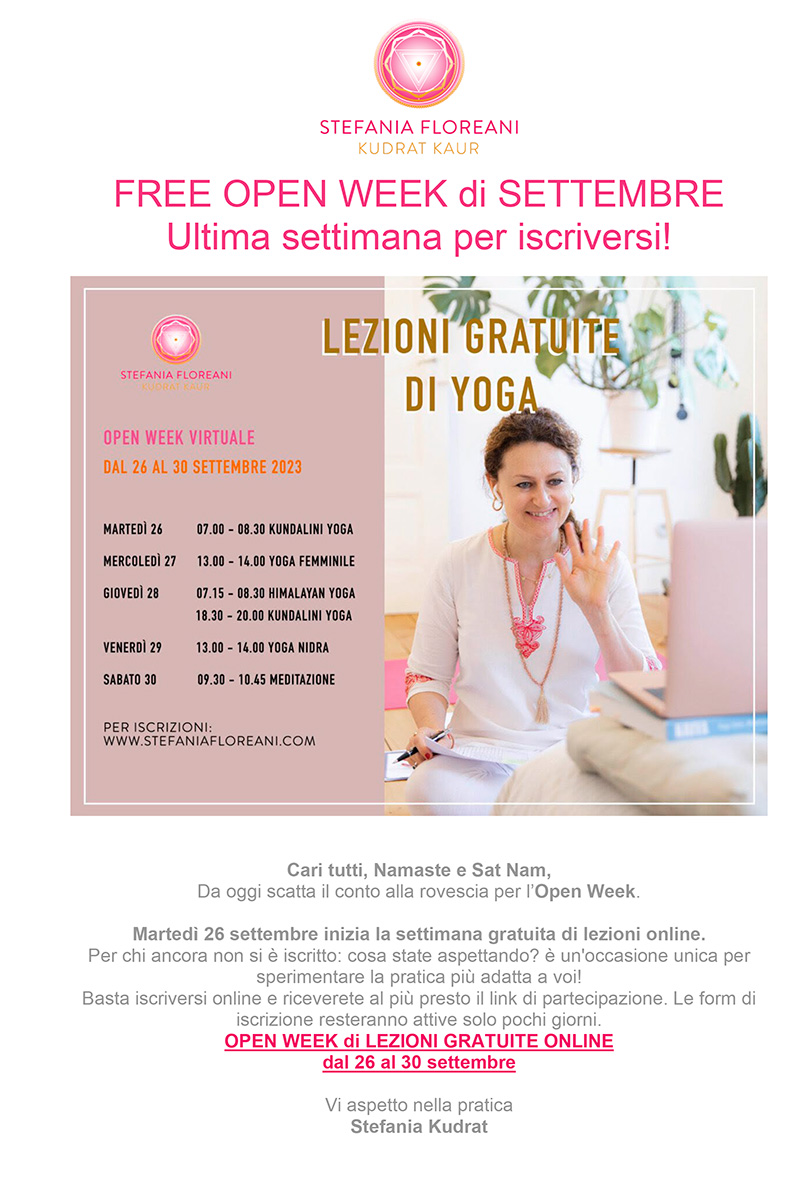 STEFANIA FLOREANI
KUDRAT KAUR

FREE OPEN WEEK di SETTEMBRE
Ultima settimana per iscriversi!

STEFANIA FLOREANI
KUDRAT KAUR

LEZIONI GRATUITE DI YOGA

OPEN WEEK VIRTUALE
DAL 26 AL 30 SETTEMBRE 2023

MARTEDÌ 26 07.00 - 08.30 KUNDALINI YOGA
MERCOLEDÌ 27 13.00 - 14.00 YOGA FEMMINILE
GIOVEDÌ 28 07.15 - 08.30 HIMALAYAN YOGA
18.30 - 20.00 KUNDALINI YOGA
VENERDÌ 29 13.00 - 14.00 YOGA NIDRA
SABATO 30 09.30 - 10.45 MEDITAZIONE

PER ISCRIZIONI:
WWW.STEFANIAFLOREANI.COM

Cari tutti, Namaste e Sat Nam,
Da oggi scatta il conto alla rovescia per l'Open Week.

Martedì 26 settembre inizia la settimana gratuita di lezioni online.
Per chi ancora non si è iscritto: cosa state aspettando? è un'occasione unica per sperimentare la pratica più adatta a voi!
Basta iscriversi online e riceverete al più presto il link di partecipazione. Le form di iscrizione resteranno attive solo pochi giorni.
OPEN WEEK di LEZIONI GRATUITE ONLINE
dal 26 al 30 settembre

Vi aspetto nella pratica
Stefania Kudrat